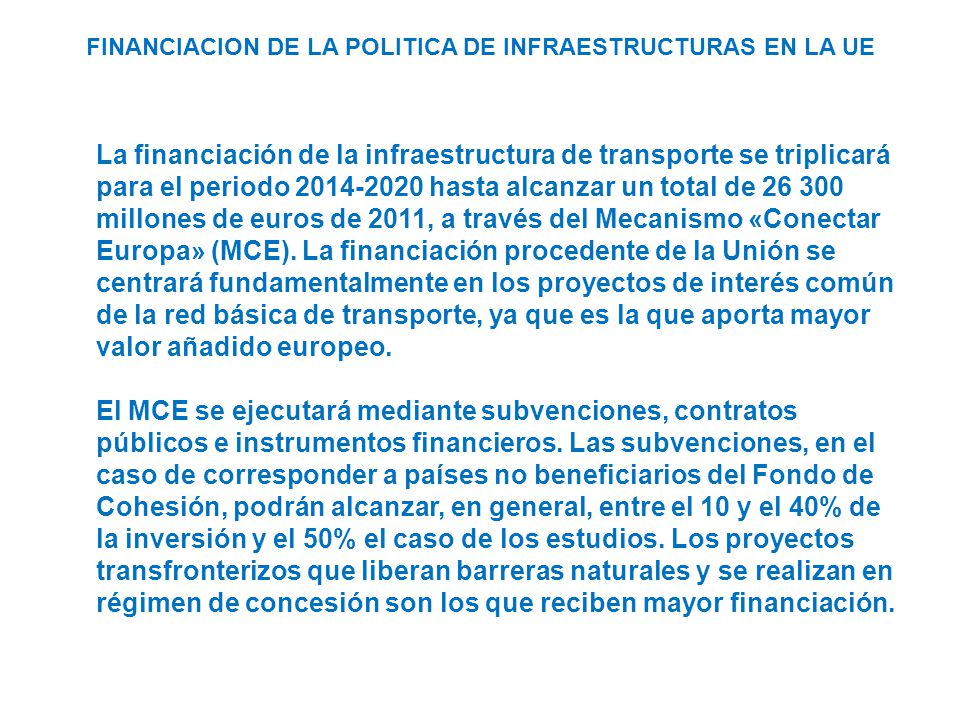 FINANCIACION DE LA POLITICA DE INFRAESTRUCTURAS EN LA UE

La financiación de la infraestructura de transporte se triplicará para el periodo 2014-2020 hasta alcanzar un total de 26 300 millones de euros de 2011, a través del Mecanismo «Conectar Europa» (MCE). La financiación procedente de la Unión se centrará fundamentalmente en los proyectos de interés común de la red básica de transporte, ya que es la que aporta mayor valor añadido europeo.

El MCE se ejecutará mediante subvenciones, contratos públicos e instrumentos financieros. Las subvenciones, en el caso de corresponder a países no beneficiarios del Fondo de Cohesión, podrán alcanzar, en general, entre el 10 y el 40% de la inversión y el 50% el caso de los estudios. Los proyectos transfronterizos que liberan barreras naturales y se realizan en régimen de concesión son los que reciben mayor financiación.